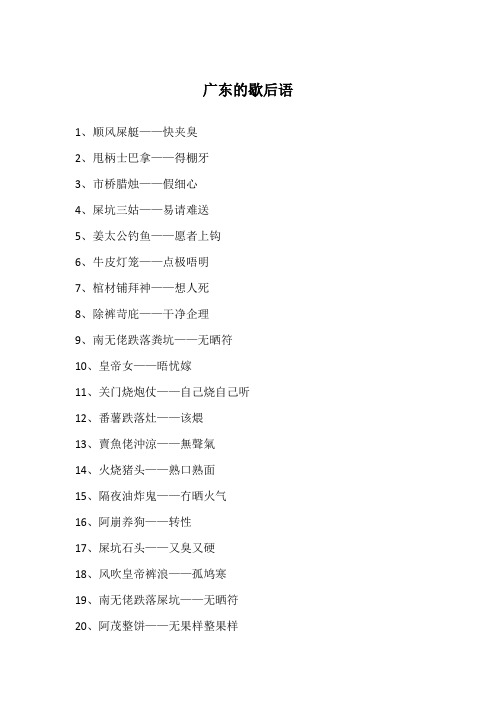 广东的歇后语

1、顺风屎艇——快夹臭

2、甩柄士巴拿——得棚牙

3、市桥腊烛——假细心

4、屎坑三姑——易请难送

5、姜太公钓鱼——愿者上钩

6、牛皮灯笼——点极唔明

7、棺材铺拜神——想人死

8、除裤苛庇——干净企理

9、南无佬跌落粪坑——无晒符

10、皇帝女——唔忧嫁

11、关门烧炮仗——自己烧自己听

12、番薯跌落灶——该煨

13、賣魚佬沖涼——無聲氣

14、火烧猪头——熟口熟面

15、隔夜油炸鬼——冇晒火气

16、阿崩养狗——转性

17、屎坑石头——又臭又硬

18、风吹皇帝裤浪——孤鸠寒

19、南无佬跌落屎坑——无晒符

20、阿茂整饼——无果样整果样